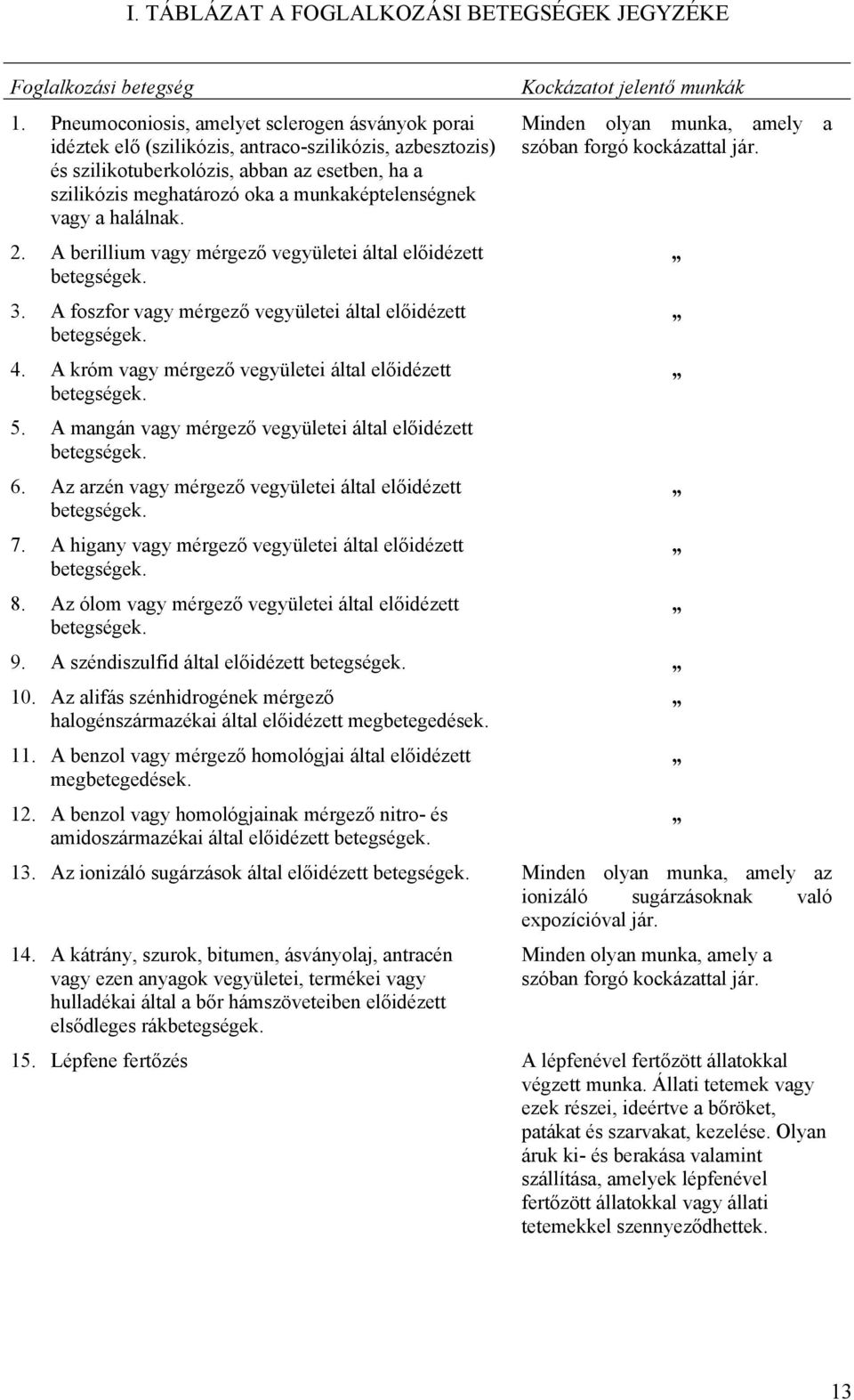 I. TÁBLÁZAT A FOGLALKOZÁSI BETEGSÉGEK JEGYZÉKE

| Foglalkozási betegség | Kockázatot jelentő munkák |
|---|---|
| 1. Pneumoconiosis, amelyet sclerogen ásványok porai idéztek elő (szilikózis, antraco-szilikózis, azbesztozis) és szilikotuberkolózis, abban az esetben, ha a szilikózis meghatározó oka a munkaképtelenségnek vagy a halálnak. | Minden olyan munka, amely a szóban forgó kockázattal jár. |
| 2. A berillium vagy mérgező vegyületei által előidézett betegségek. | „ |
| 3. A foszfor vagy mérgező vegyületei által előidézett betegségek. | „ |
| 4. A króm vagy mérgező vegyületei által előidézett betegségek. | „ |
| 5. A mangán vagy mérgező vegyületei által előidézett betegségek. | |
| 6. Az arzén vagy mérgező vegyületei által előidézett betegségek. | „ |
| 7. A higany vagy mérgező vegyületei által előidézett betegségek. | „ |
| 8. Az ólom vagy mérgező vegyületei által előidézett betegségek. | „ |
| 9. A széndiszulfid által előidézett betegségek. | „ |
| 10. Az alifás szénhidrogének mérgező halogénszármazékai által előidézett megbetegedések. | „ |
| 11. A benzol vagy mérgező homológjai által előidézett megbetegedések. | „ |
| 12. A benzol vagy homológjainak mérgező nitro- és amidoszármazékai által előidézett betegségek. | „ |
| 13. Az ionizáló sugárzások által előidézett betegségek. | Minden olyan munka, amely az ionizáló sugárzásoknak való expozícióval jár. |
| 14. A kátrány, szurok, bitumen, ásványolaj, antracén vagy ezen anyagok vegyületei, termékei vagy hulladékai által a bőr hámszöveteiben előidézett elsődleges rákbetegségek. | Minden olyan munka, amely a szóban forgó kockázattal jár. |
| 15. Lépfene fertőzés | A lépfenével fertőzött állatokkal végzett munka. Állati tetemek vagy ezek részei, ideértve a bőröket, patákat és szarvakat, kezelése. Olyan áruk ki- és berakása valamint szállítása, amelyek lépfenével fertőzött állatokkal vagy állati tetemekkel szennyeződhettek. |

13